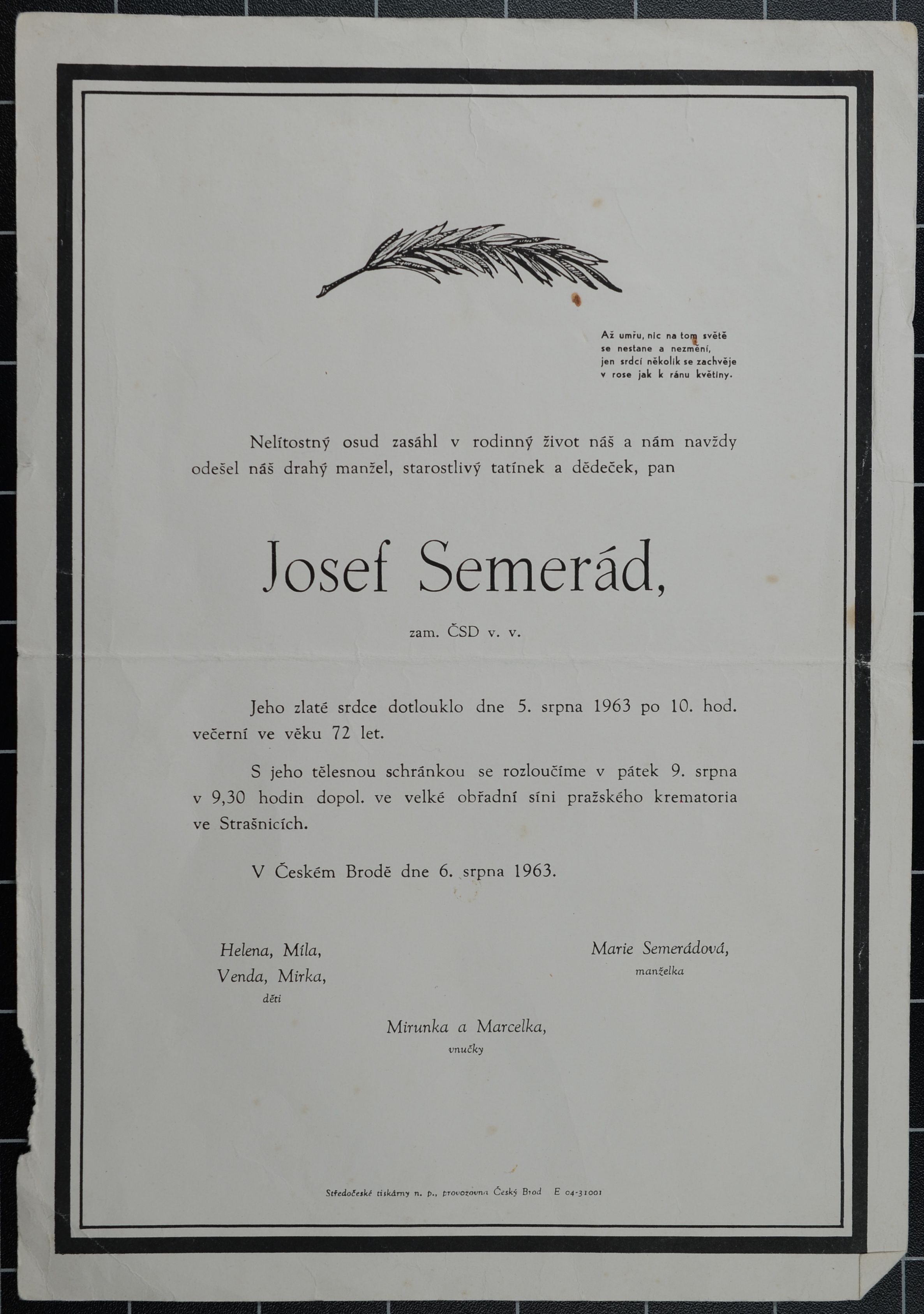 Až umřu, nic na tom světě
se nestane a nezmění,
jen srdcí několik se zachvěje
v rose jak k ránu květiny.

Nelítostný osud zasáhl v rodinný život náš a nám navždy odešel náš drahý manžel, starostlivý tatínek a dědeček, pan

Josef Semerád,

zam. ČSD v. v.

Jeho zlaté srdce dotlouklo dne 5. srpna 1963 po 10. hod. večerní ve věku 72 let.

S jeho tělesnou schránkou se rozloučíme v pátek 9. srpna v 9,30 hodin dopol. ve velké obřadní síni pražského krematoria ve Strašnicích.

V Českém Brodě dne 6. srpna 1963.

Helena, Míla,
Venda, Mirka,
děti

Marie Semerádová,
manželka

Mirunka a Marcelka,
vnučky

Středočeské tiskárny n. p., provozovna Český Brod E 04-31001